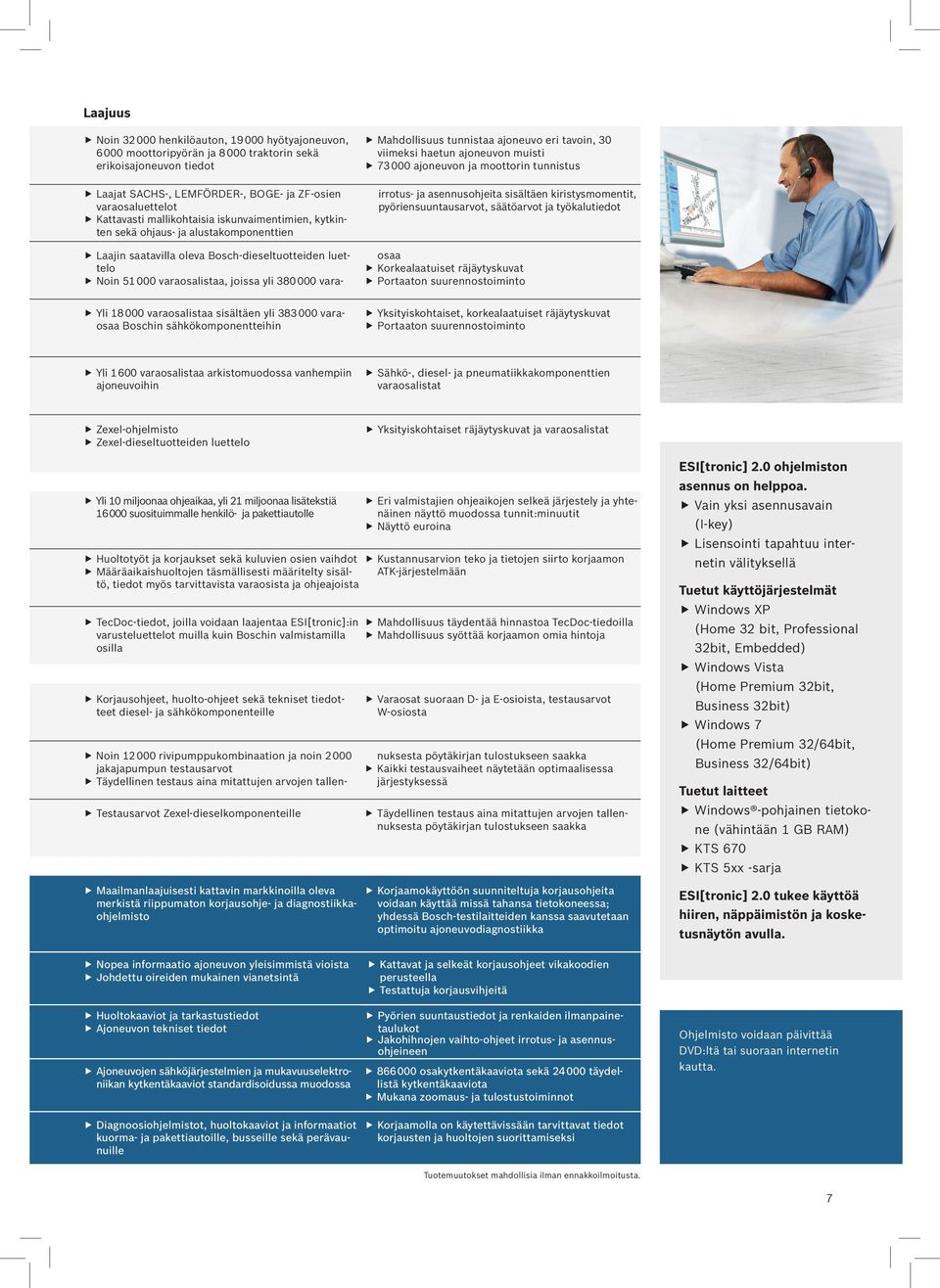 Laajuus

▶ Noin 32 000 henkilöauton, 19 000 hyötyajoneuvon, 6 000 moottoripyörän ja 8 000 traktorin sekä erikoisajoneuvon tiedot

▶ Mahdollisuus tunnistaa ajoneuvo eri tavoin, 30 viimeksi haetun ajoneuvon muisti
▶ 73 000 ajoneuvon ja moottorin tunnistus

▶ Laajat SACHS-, LEMFÖRDER-, BOGE- ja ZF-osien varaosaluettelot
▶ Kattavasti mallikohtaisia iskunvaimentimien, kytkinten sekä ohjaus- ja alustakomponenttien

irrotus- ja asennusohjeita sisältäen kiristysmomentit, pyöriensuuntausarvot, säätöarvot ja työkalutiedot

▶ Laajin saatavilla oleva Bosch-dieseltuotteiden luettelo
▶ Noin 51 000 varaosalistaa, joissa yli 380 000 vara-

osaa
▶ Korkealaatuiset räjäytyskuvat
▶ Portaaton suurennostoiminto

▶ Yli 18 000 varaosalistaa sisältäen yli 383 000 varaosaa Boschin sähkökomponentteihin

▶ Yksityiskohtaiset, korkealaatuiset räjäytyskuvat
▶ Portaaton suurennostoiminto

▶ Yli 1 600 varaosalistaa arkistomuodossa vanhempiin ajoneuvoihin

▶ Sähkö-, diesel- ja pneumatiikkakomponenttien varaosalistat

▶ Zexel-ohjelmisto
▶ Zexel-dieseltuotteiden luettelo

▶ Yksityiskohtaiset räjäytyskuvat ja varaosalistat

▶ Yli 10 miljoonaa ohjeaikaa, yli 21 miljoonaa lisätekstiä 16 000 suosituimmalle henkilö- ja pakettiautolle

▶ Eri valmistajien ohjeaikojen selkeä järjestely ja yhtenäinen näyttö muodossa tunnit:minuutit
▶ Näyttö euroina

▶ Huoltotyöt ja korjaukset sekä kuluvien osien vaihdot
▶ Määräaikaishuoltojen täsmällisesti määritelty sisältö, tiedot myös tarvittavista varaosista ja ohjeajoista

▶ Kustannusarvion teko ja tietojen siirto korjaamon ATK-järjestelmään

▶ TecDoc-tiedot, joilla voidaan laajentaa ESI[tronic]:in varusteluettelot muilla kuin Boschin valmistamilla osilla

▶ Mahdollisuus täydentää hinnastoa TecDoc-tiedoilla
▶ Mahdollisuus syöttää korjaamon omia hintoja

▶ Korjausohjeet, huolto-ohjeet sekä tekniset tiedotteet diesel- ja sähkökomponenteille

▶ Varaosat suoraan D- ja E-osioista, testausarvot W-osiosta

▶ Noin 12 000 rivipumppukombinaation ja noin 2 000 jakajapumpun testausarvot
▶ Täydellinen testaus aina mitattujen arvojen tallen-

nuksesta pöytäkirjan tulostukseen saakka
▶ Kaikki testausvaiheet näytetään optimaalisessa järjestyksessä

▶ Testausarvot Zexel-dieselkomponenteille

▶ Täydellinen testaus aina mitattujen arvojen tallennuksesta pöytäkirjan tulostukseen saakka

▶ Maailmanlaajuisesti kattavin markkinoilla oleva merkistä riippumaton korjausohje- ja diagnostiikkaohjelmisto

▶ Korjaamokäyttöön suunniteltuja korjausohjeita voidaan käyttää missä tahansa tietokoneessa; yhdessä Bosch-testilaitteiden kanssa saavutetaan optimoitu ajoneuvodiagnostiikka

▶ Nopea informaatio ajoneuvon yleisimmistä vioista
▶ Johdettu oireiden mukainen vianetsintä

▶ Kattavat ja selkeät korjausohjeet vikakoodien perusteella
▶ Testattuja korjausvihjeitä

▶ Huoltokaaviot ja tarkastustiedot
▶ Ajoneuvon tekniset tiedot

▶ Pyörien suuntaustiedot ja renkaiden ilmanpainetaulukot
▶ Jakohihnojen vaihto-ohjeet irrotus- ja asennusohjeineen

▶ Ajoneuvojen sähköjärjestelmien ja mukavuuselektroniikan kytkentäkaaviot standardisoidussa muodossa

▶ 866 000 osakytkentäkaaviota sekä 24 000 täydellistä kytkentäkaaviota
▶ Mukana zoomaus- ja tulostustoiminnot

▶ Diagnoosiohjelmistot, huoltokaaviot ja informaatiot kuorma- ja pakettiautoille, busseille sekä perävaunuille

▶ Korjaamolla on käytettävissään tarvittavat tiedot korjausten ja huoltojen suorittamiseksi

Tuotemuutokset mahdollisia ilman ennakkoilmoitusta.

ESI[tronic] 2.0 ohjelmiston asennus on helppoa.
▶ Vain yksi asennusavain (I-key)
▶ Lisensointi tapahtuu internetin välityksellä

Tuetut käyttöjärjestelmät
▶ Windows XP (Home 32 bit, Professional 32bit, Embedded)
▶ Windows Vista (Home Premium 32bit, Business 32bit)
▶ Windows 7 (Home Premium 32/64bit, Business 32/64bit)

Tuetut laitteet
▶ Windows®-pohjainen tietokone (vähintään 1 GB RAM)
▶ KTS 670
▶ KTS 5xx -sarja

ESI[tronic] 2.0 tukee käyttöä hiiren, näppäimistön ja kosketusnäytön avulla.

Ohjelmisto voidaan päivittää DVD:ltä tai suoraan internetin kautta.

7